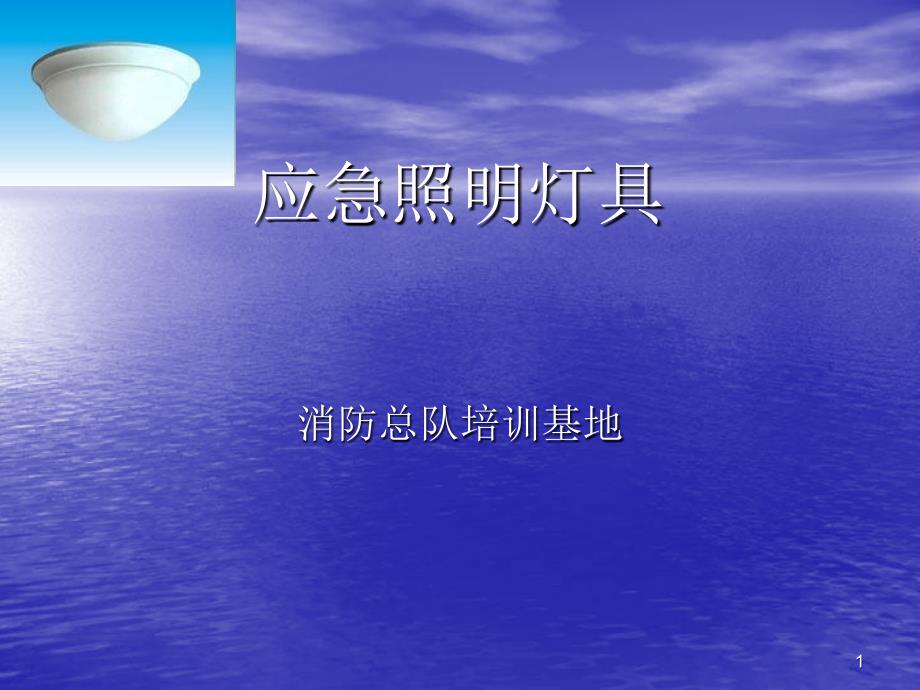 应急照明灯具

消防总队培训基地

1